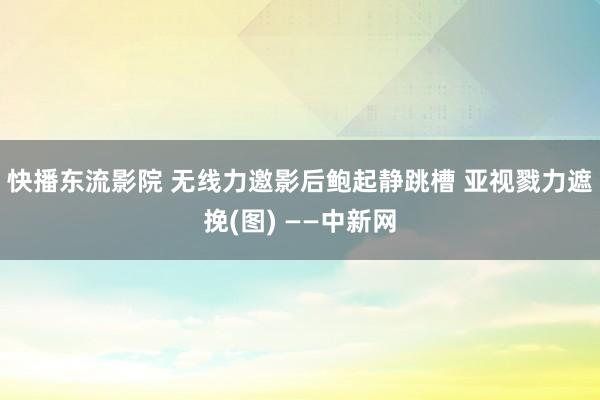 快播东流影院 无线力邀影后鲍起静跳槽 亚视戮力遮挽(图) ——中新网